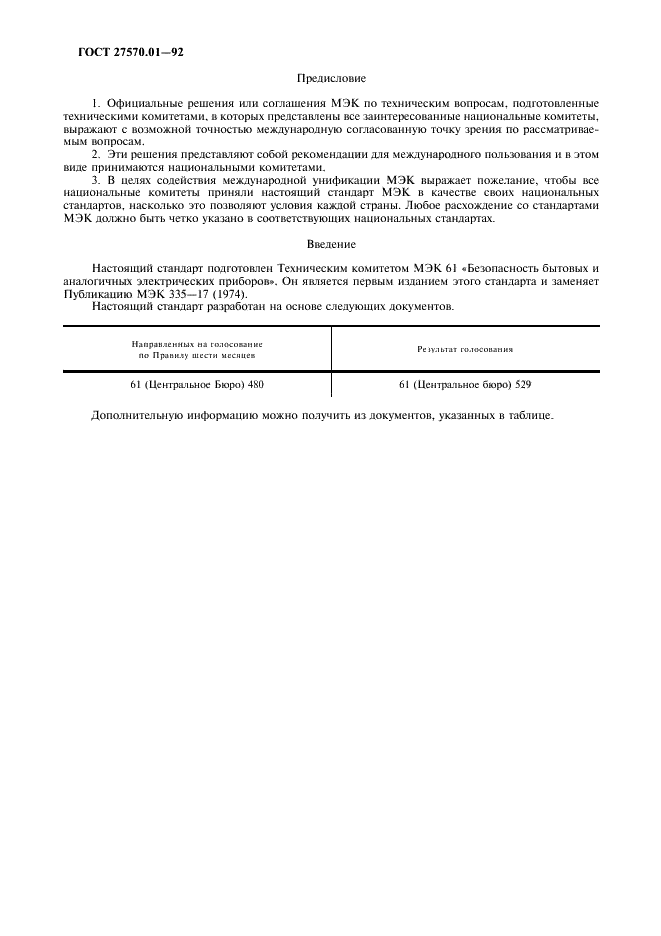 ГОСТ 27570.01—92

Предисловие

1. Официальные решения или соглашения МЭК по техническим вопросам, подготовленные техническими комитетами, в которых представлены все заинтересованные национальные комитеты, выражают с возможной точностью международную согласованную точку зрения по рассматриваемым вопросам.

2. Эти решения представляют собой рекомендации для международного пользования и в этом виде принимаются национальными комитетами.

3. В целях содействия международной унификации МЭК выражает пожелание, чтобы все национальные комитеты приняли настоящий стандарт МЭК в качестве своих национальных стандартов, насколько это позволяют условия каждой страны. Любое расхождение со стандартами МЭК должно быть четко указано в соответствующих национальных стандартах.

Введение

Настоящий стандарт подготовлен Техническим комитетом МЭК 61 «Безопасность бытовых и аналогичных электрических приборов». Он является первым изданием этого стандарта и заменяет Публикацию МЭК 335—17 (1974).

Настоящий стандарт разработан на основе следующих документов.

| Направленных на голосование по Правилу шести месяцев | Результат голосования |
|---|---|
| 61 (Центральное Бюро) 480 | 61 (Центральное бюро) 529 |

Дополнительную информацию можно получить из документов, указанных в таблице.